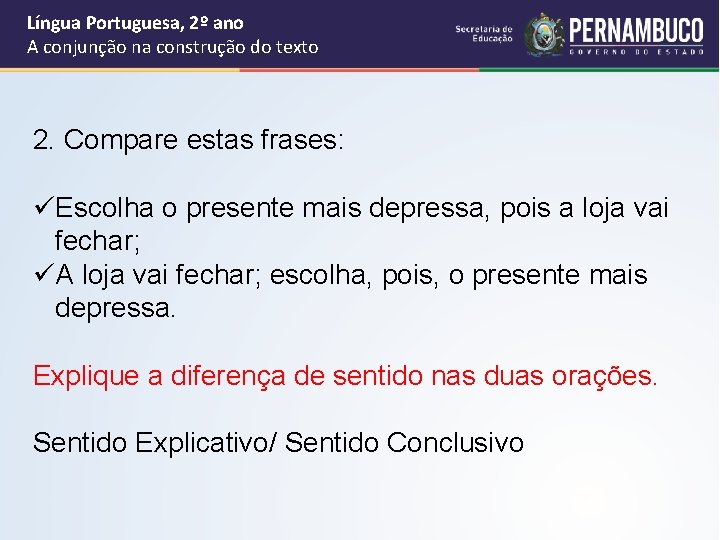 Língua Portuguesa, 2º ano
A conjunção na construção do texto

Secretaria de Educação
PERNAMBUCO
GOVERNO DO ESTADO

2. Compare estas frases:

✓Escolha o presente mais depressa, pois a loja vai fechar;
✓A loja vai fechar; escolha, pois, o presente mais depressa.

Explique a diferença de sentido nas duas orações.

Sentido Explicativo/ Sentido Conclusivo